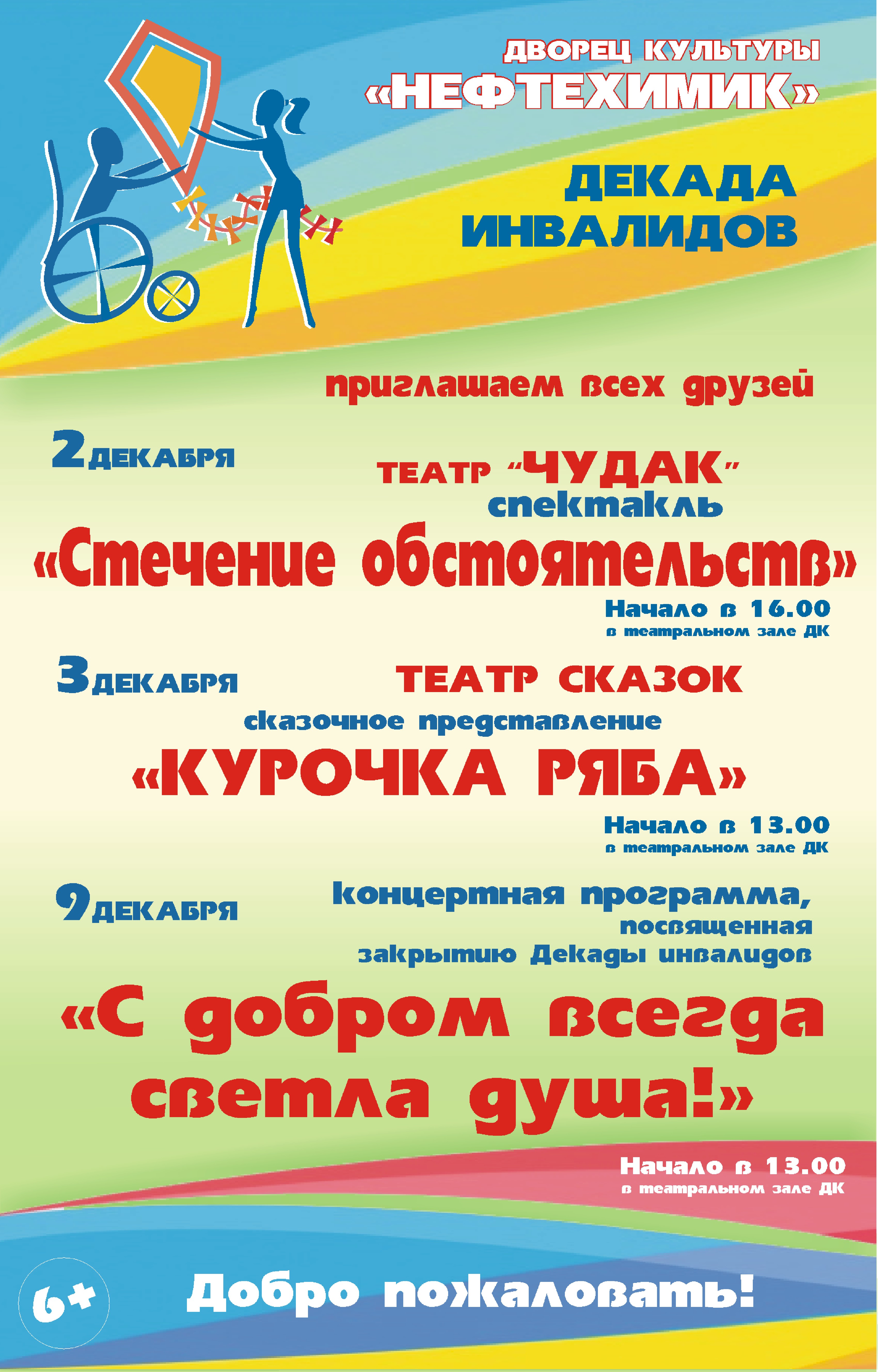 ДВОРЕЦ КУЛЬТУРЫ
«НЕФТЕХИМИК»

ДЕКАДА
ИНВАЛИДОВ

приглашаем всех друзей

2 ДЕКАБРЯ

ТЕАТР "ЧУДАК"
спектакль
«Стечение обстоятельств»

Начало в 16.00
в театральном зале ДК

3 ДЕКАБРЯ

ТЕАТР СКАЗОК
сказочное представление
«КУРОЧКА РЯБА»

Начало в 13.00
в театральном зале ДК

9 ДЕКАБРЯ

концертная программа,
посвященная
закрытию Декады инвалидов
«С добром всегда
светла душа!»

Начало в 13.00
в театральном зале ДК

6+

Добро пожаловать!